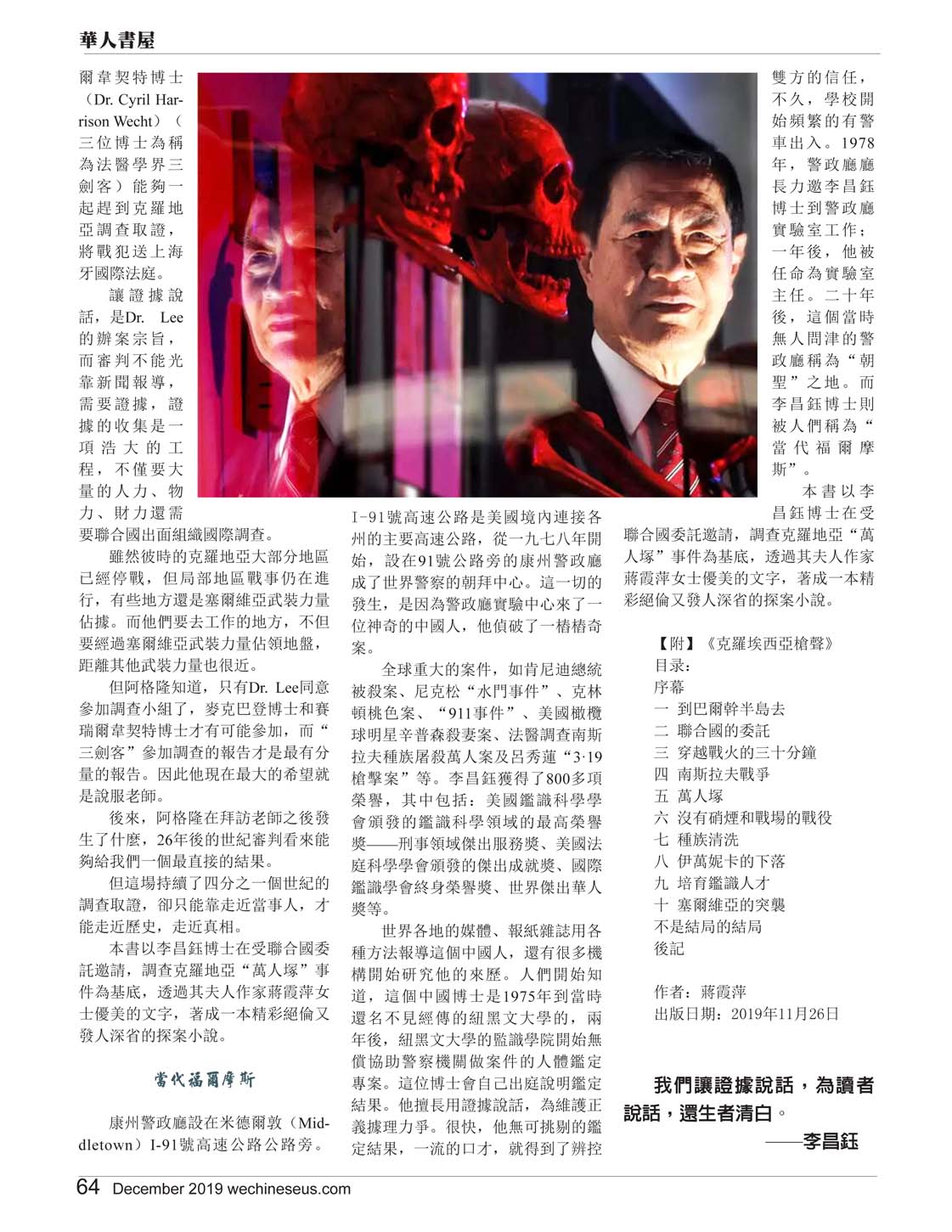 華人書屋

爾韋契特博士（Dr. Cyril Harrison Wecht）（三位博士為稱為法醫學界三劍客）能夠一起趕到克羅地亞調查取證，將戰犯送上海牙國際法庭。

讓證據說話，是Dr. Lee的辦案宗旨，而審判不能光靠新聞報導，需要證據，證據的收集是一項浩大的工程，不僅要大量的人力、物力、財力還需要聯合國出面組織國際調查。

雖然彼時的克羅地亞大部分地區已經停戰，但局部地區戰事仍在進行，有些地方還是塞爾維亞武裝力量佔據。而他們要去工作的地方，不但要經過塞爾維亞武裝力量佔領地盤，距離其他武裝力量也很近。

但阿格隆知道，只有Dr. Lee同意參加調查小組了，麥克巴登博士和賽瑞爾韋契特博士才有可能參加，而“三劍客”參加調查的報告才是最有分量的報告。因此他現在最大的希望就是說服老師。

後來，阿格隆在拜訪老師之後發生了什麼，26年後的世紀審判看來能夠給我們一個最直接的結果。

但這場持續了四分之一個世紀的調查取證，卻只能靠走近當事人，才能走近歷史，走近真相。

本書以李昌鈺博士在受聯合國委託邀請，調查克羅地亞“萬人塚”事件為基底，透過其夫人作家蔣霞萍女士優美的文字，著成一本精彩絕倫又發人深省的探案小說。

當代福爾摩斯

康州警政廳設在米德爾敦（Middletown）I-91號高速公路公路旁。I-91號高速公路是美國境內連接各州的主要高速公路，從一九七八年開始，設在91號公路旁的康州警政廳成了世界警察的朝拜中心。這一切的發生，是因為警政廳實驗中心來了一位神奇的中國人，他偵破了一樁樁奇案。

全球重大的案件，如肯尼迪總統被殺案、尼克松“水門事件”、克林頓桃色案、“911事件”、美國橄欖球明星辛普森殺妻案、法醫調查南斯拉夫種族屠殺萬人案及呂秀蓮“3·19槍擊案”等。李昌鈺獲得了800多項榮譽，其中包括：美國鑑識科學學會頒發的鑑識科學領域的最高榮譽獎——刑事領域傑出服務獎、美國法庭科學學會頒發的傑出成就獎、國際鑑識學會終身榮譽獎、世界傑出華人獎等。

世界各地的媒體、報紙雜誌用各種方法報導這個中國人，還有很多機構開始研究他的來歷。人們開始知道，這個中國博士是1975年到當時還名不見經傳的紐黑文大學的，兩年後，紐黑文大學的監識學院開始無償協助警察機關做案件的人體鑑定專案。這位博士會自己出庭說明鑑定結果。他擅長用證據說話，為維護正義據理力爭。很快，他無可挑剔的鑑定結果，一流的口才，就得到了辨控雙方的信任，不久，學校開始頻繁的有警車出入。1978年，警政廳廳長力邀李昌鈺博士到警政廳實驗室工作；一年後，他被任命為實驗室主任。二十年後，這個當時無人問津的警政廳稱為“朝聖”之地。而李昌鈺博士則被人們稱為“當代福爾摩斯”。

本書以李昌鈺博士在受聯合國委託邀請，調查克羅地亞“萬人塚”事件為基底，透過其夫人作家蔣霞萍女士優美的文字，著成一本精彩絕倫又發人深省的探案小說。

【附】《克羅埃西亞槍聲》
目录：
序幕
一 到巴爾幹半島去
二 聯合國的委託
三 穿越戰火的三十分鐘
四 南斯拉夫戰爭
五 萬人塚
六 沒有硝煙和戰場的戰役
七 種族清洗
八 伊萬妮卡的下落
九 培育鑑識人才
十 塞爾維亞的突襲
不是結局的結局
後記

作者：蔣霞萍
出版日期：2019年11月26日

我們讓證據說話，為讀者說話，還生者清白。
——李昌鈺

64 December 2019 wechineseus.com